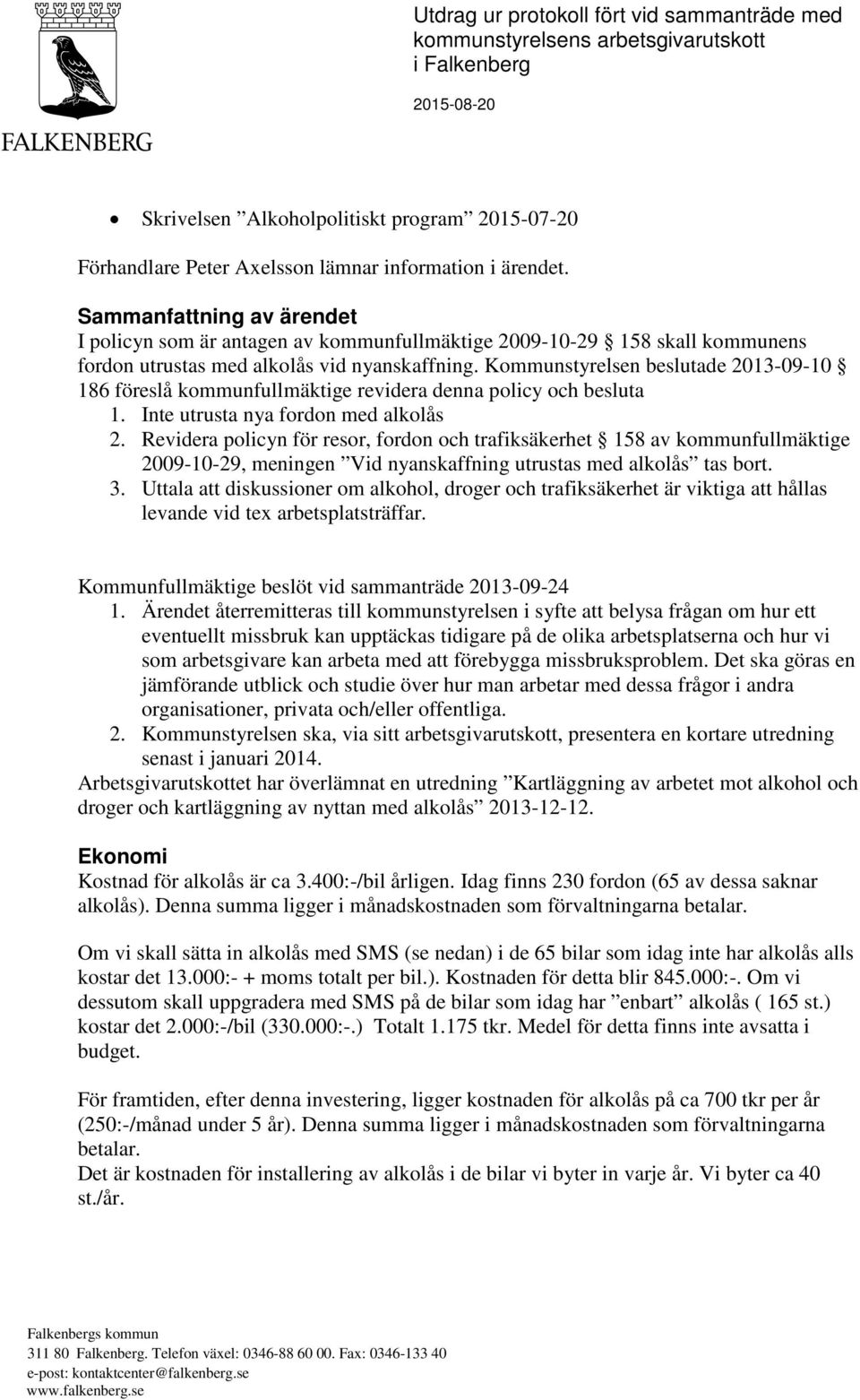 FALKENBERG

Utdrag ur protokoll fört vid sammanträde med kommunstyrelsens arbetsgivarutskott i Falkenberg

2015-08-20

• Skrivelsen ”Alkoholpolitiskt program” 2015-07-20

Förhandlare Peter Axelsson lämnar information i ärendet.

Sammanfattning av ärendet
I policyn som är antagen av kommunfullmäktige 2009-10-29 § 158 skall kommunens fordon utrustas med alkolås vid nyanskaffning. Kommunstyrelsen beslutade 2013-09-10 § 186 föreslå kommunfullmäktige revidera denna policy och besluta
1. Inte utrusta nya fordon med alkolås
2. Revidera policyn för resor, fordon och trafiksäkerhet § 158 av kommunfullmäktige 2009-10-29, meningen ”Vid nyanskaffning utrustas med alkolås” tas bort.
3. Uttala att diskussioner om alkohol, droger och trafiksäkerhet är viktiga att hållas levande vid tex arbetsplatsträffar.

Kommunfullmäktige beslöt vid sammanträde 2013-09-24
1. Ärendet återremitteras till kommunstyrelsen i syfte att belysa frågan om hur ett eventuellt missbruk kan upptäckas tidigare på de olika arbetsplatserna och hur vi som arbetsgivare kan arbeta med att förebygga missbruksproblem. Det ska göras en jämförande utblick och studie över hur man arbetar med dessa frågor i andra organisationer, privata och/eller offentliga.
2. Kommunstyrelsen ska, via sitt arbetsgivarutskott, presentera en kortare utredning senast i januari 2014.
Arbetsgivarutskottet har överlämnat en utredning ”Kartläggning av arbetet mot alkohol och droger och kartläggning av nyttan med alkolås” 2013-12-12.

Ekonomi
Kostnad för alkolås är ca 3.400:-/bil årligen. Idag finns 230 fordon (65 av dessa saknar alkolås). Denna summa ligger i månadskostnaden som förvaltningarna betalar.

Om vi skall sätta in alkolås med SMS (se nedan) i de 65 bilar som idag inte har alkolås alls kostar det 13.000:- + moms totalt per bil.). Kostnaden för detta blir 845.000:-. Om vi dessutom skall uppgradera med SMS på de bilar som idag har ”enbart” alkolås ( 165 st.) kostar det 2.000:-/bil (330.000:-.) Totalt 1.175 tkr. Medel för detta finns inte avsatta i budget.

För framtiden, efter denna investering, ligger kostnaden för alkolås på ca 700 tkr per år (250:-/månad under 5 år). Denna summa ligger i månadskostnaden som förvaltningarna betalar.
Det är kostnaden för installering av alkolås i de bilar vi byter in varje år. Vi byter ca 40 st./år.

Falkenbergs kommun
311 80 Falkenberg. Telefon växel: 0346-88 60 00. Fax: 0346-133 40
e-post: kontaktcenter@falkenberg.se
www.falkenberg.se